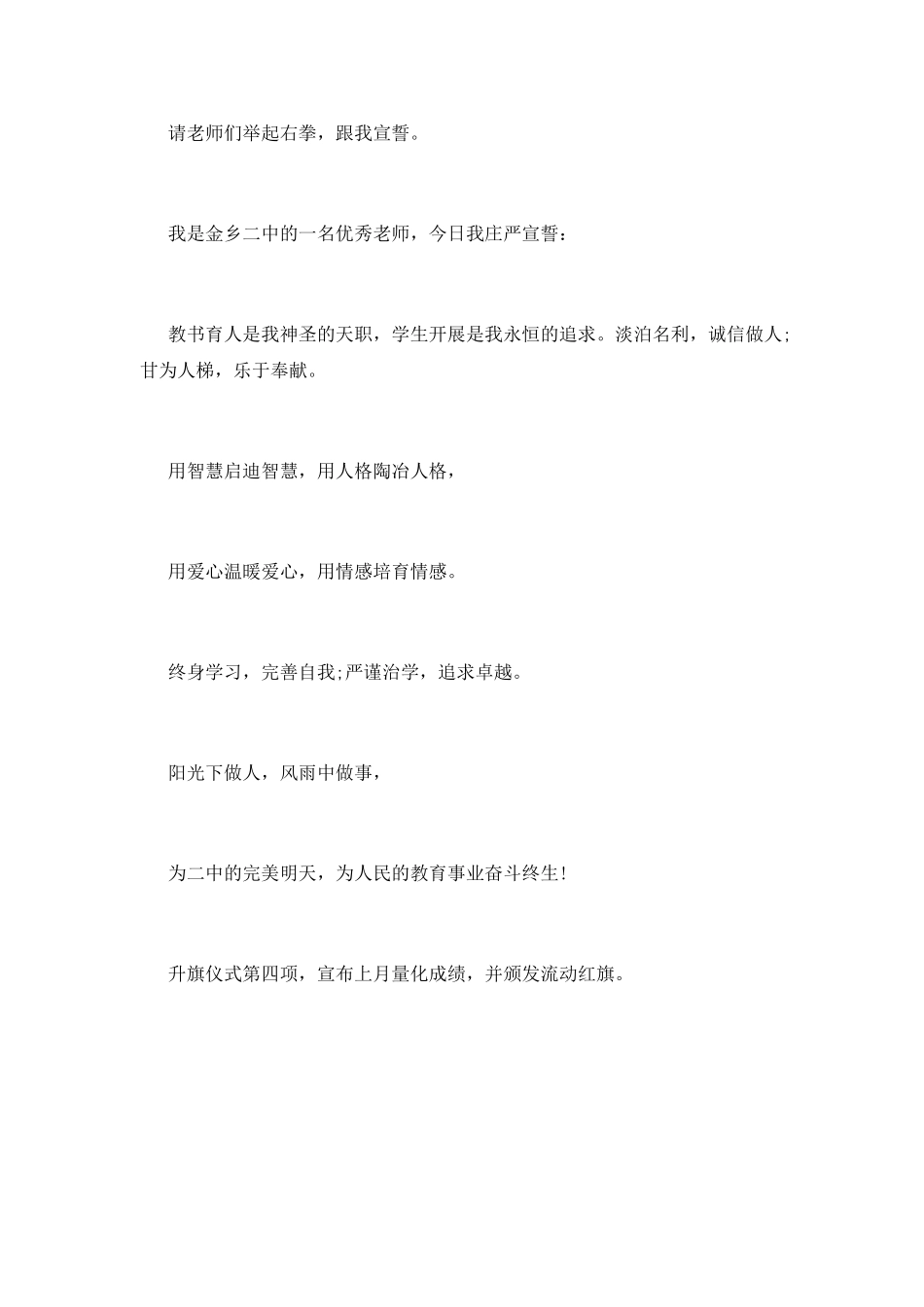 请老师们举起右拳，跟我宣誓。

我是金乡二中的一名优秀老师，今日我庄严宣誓：

教书育人是我神圣的天职，学生开展是我永恒的追求。淡泊名利，诚信做人;甘为人梯，乐于奉献。

用智慧启迪智慧，用人格陶冶人格，

用爱心温暖爱心，用情感培育情感。

终身学习，完善自我;严谨治学，追求卓越。

阳光下做人，风雨中做事，

为二中的完美明天，为人民的教育事业奋斗终生!

升旗仪式第四项，宣布上月量化成绩，并颁发流动红旗。